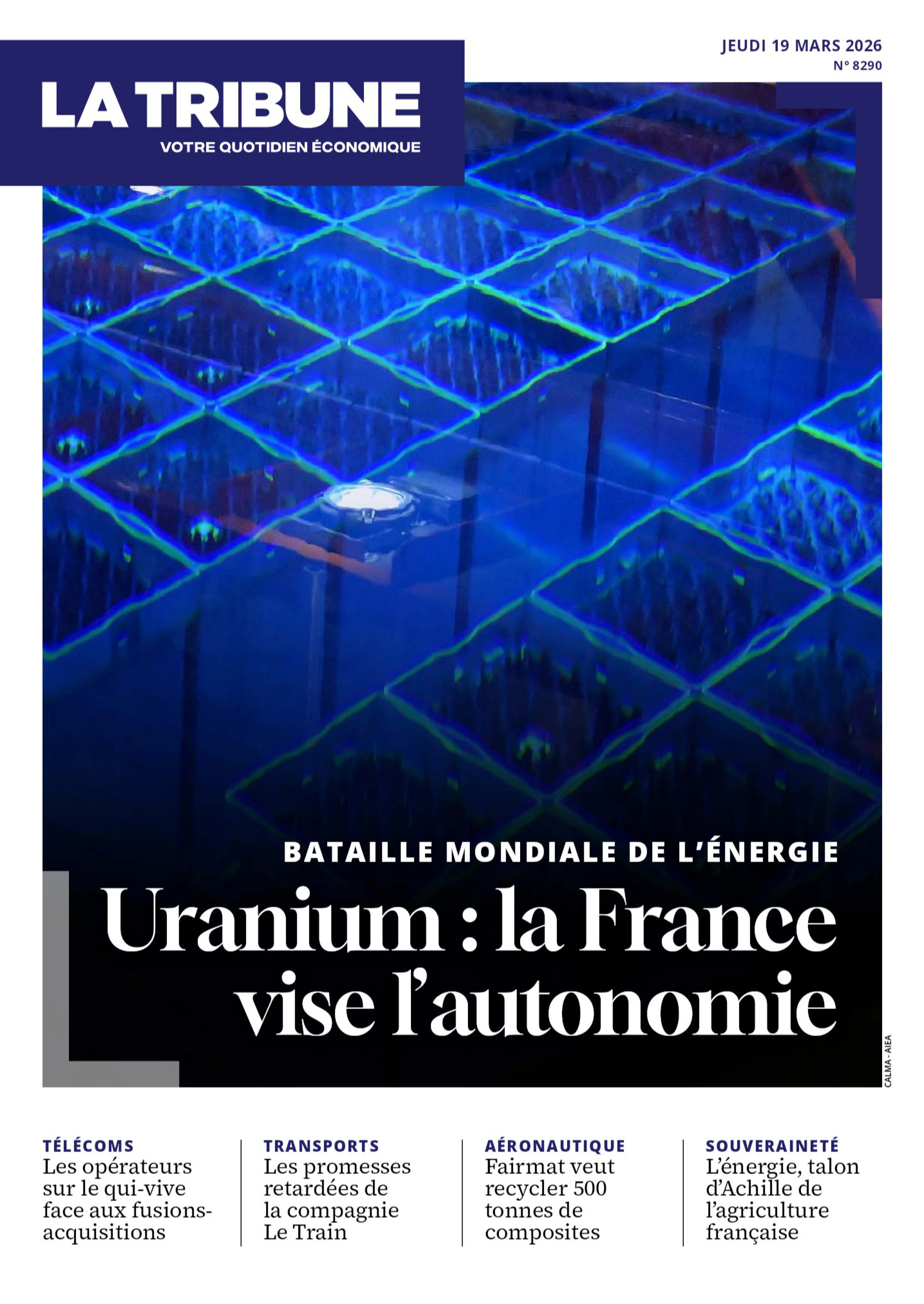 JEUDI 19 MARS 2026
N° 8290

LA TRIBUNE
VOTRE QUOTIDIEN ÉCONOMIQUE

BATAILLE MONDIALE DE L'ÉNERGIE

Uranium : la France vise l'autonomie

CALMA - AIEA

TÉLÉCOMS
Les opérateurs sur le qui-vive face aux fusions-acquisitions

TRANSPORTS
Les promesses retardées de la compagnie Le Train

AÉRONAUTIQUE
Fairmat veut recycler 500 tonnes de composites

SOUVERAINETÉ
L'énergie, talon d'Achille de l'agriculture française